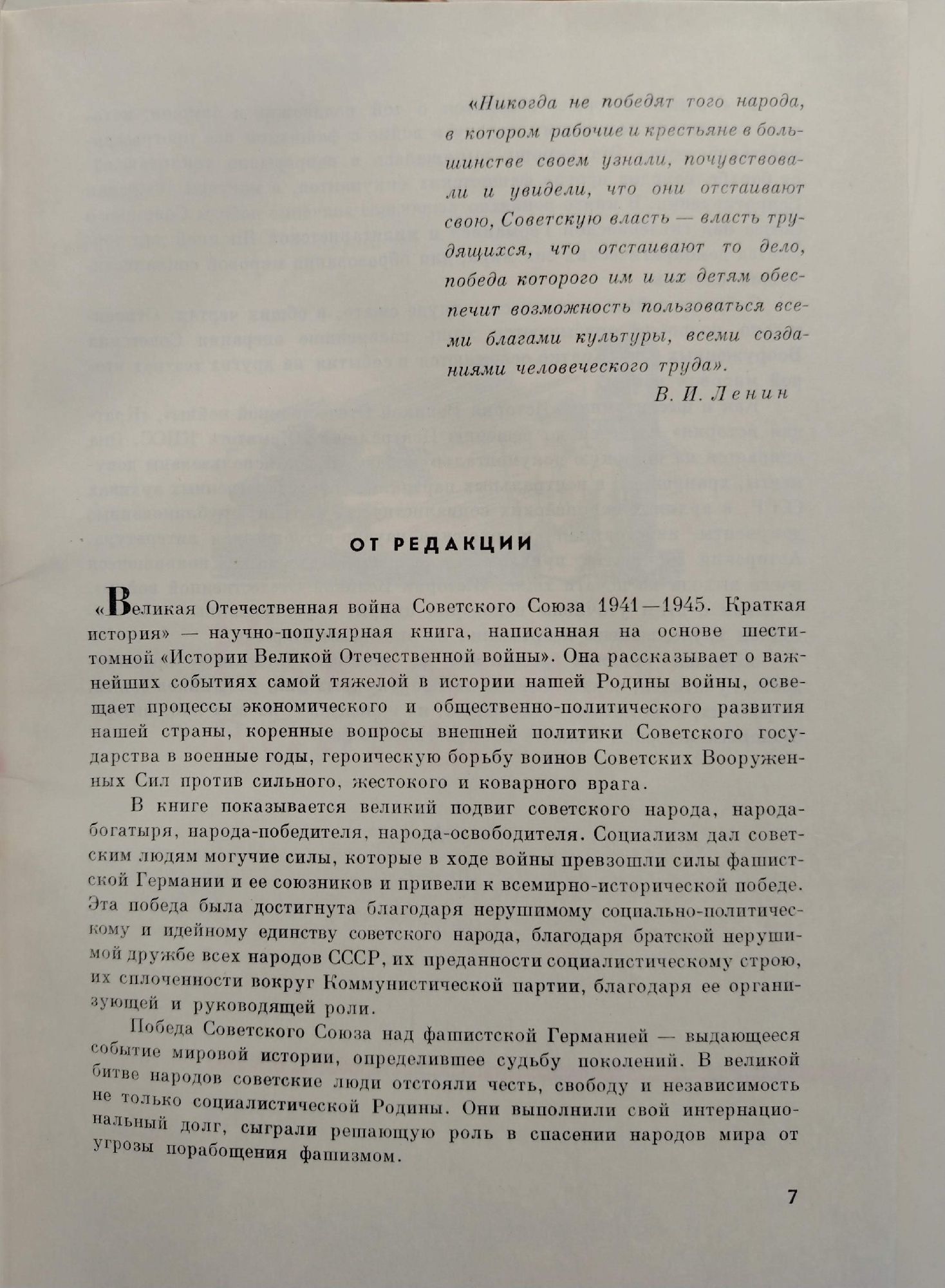 «Никогда не победят того народа, в котором рабочие и крестьяне в большинстве своем узнали, почувствовали и увидели, что они отстаивают свою, Советскую власть — власть трудящихся, что отстаивают то дело, победа которого им и их детям обеспечит возможность пользоваться всеми благами культуры, всеми созданиями человеческого труда».

В. И. Ленин

ОТ РЕДАКЦИИ

«Великая Отечественная война Советского Союза 1941—1945. Краткая история» — научно-популярная книга, написанная на основе шеститомной «Истории Великой Отечественной войны». Она рассказывает о важнейших событиях самой тяжелой в истории нашей Родины войны, освещает процессы экономического и общественно-политического развития нашей страны, коренные вопросы внешней политики Советского государства в военные годы, героическую борьбу воинов Советских Вооруженных Сил против сильного, жестокого и коварного врага.

В книге показывается великий подвиг советского народа, народа-богатыря, народа-победителя, народа-освободителя. Социализм дал советским людям могучие силы, которые в ходе войны превзошли силы фашистской Германии и ее союзников и привели к всемирно-исторической победе. Эта победа была достигнута благодаря нерушимому социально-политическому и идейному единству советского народа, благодаря братской нерушимой дружбе всех народов СССР, их преданности социалистическому строю, их сплоченности вокруг Коммунистической партии, благодаря ее организующей и руководящей роли.

Победа Советского Союза над фашистской Германией — выдающееся событие мировой истории, определившее судьбу поколений. В великой битве народов советские люди отстояли честь, свободу и независимость не только социалистической Родины. Они выполнили свой интернациональный долг, сыграли решающую роль в спасении народов мира от угрозы порабощения фашизмом.

7